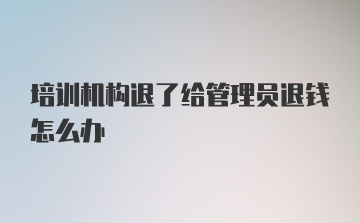 培训机构退了给管理员退钱怎么办